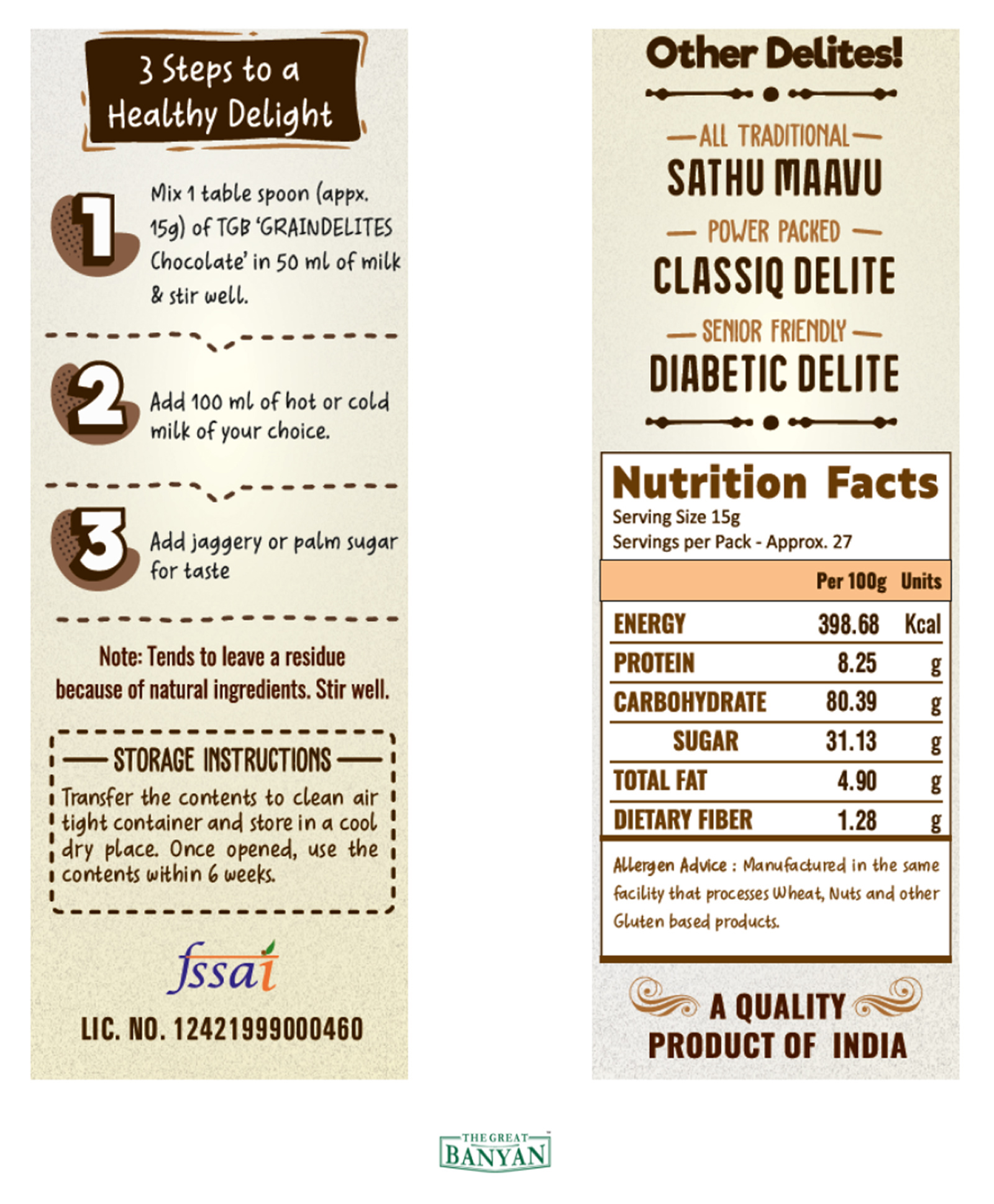 3 Steps to a Healthy Delight

1 Mix 1 table spoon (appx. 15g) of TGB 'GRAINDELITES Chocolate' in 50 ml of milk & stir well.

2 Add 100 ml of hot or cold milk of your choice.

3 Add jaggery or palm sugar for taste

Note: Tends to leave a residue because of natural ingredients. Stir well.

STORAGE INSTRUCTIONS

Transfer the contents to clean air tight container and store in a cool dry place. Once opened, use the contents within 6 weeks.

fssai

LIC. NO. 12421999000460

Other Delites!

ALL TRADITIONAL
SATHU MAAVU
POWER PACKED
CLASSIQ DELITE
SENIOR FRIENDLY
DIABETIC DELITE

Nutrition Facts
Serving Size 15g
Servings per Pack - Approx. 27

| | Per 100g | Units |
|---|---|---|
| ENERGY | 398.68 | Kcal |
| PROTEIN | 8.25 | g |
| CARBOHYDRATE | 80.39 | g |
| SUGAR | 31.13 | g |
| TOTAL FAT | 4.90 | g |
| DIETARY FIBER | 1.28 | g |

Allergen Advice : Manufactured in the same facility that processes Wheat, Nuts and other Gluten based products.

A QUALITY PRODUCT OF INDIA

THE GREAT BANYAN